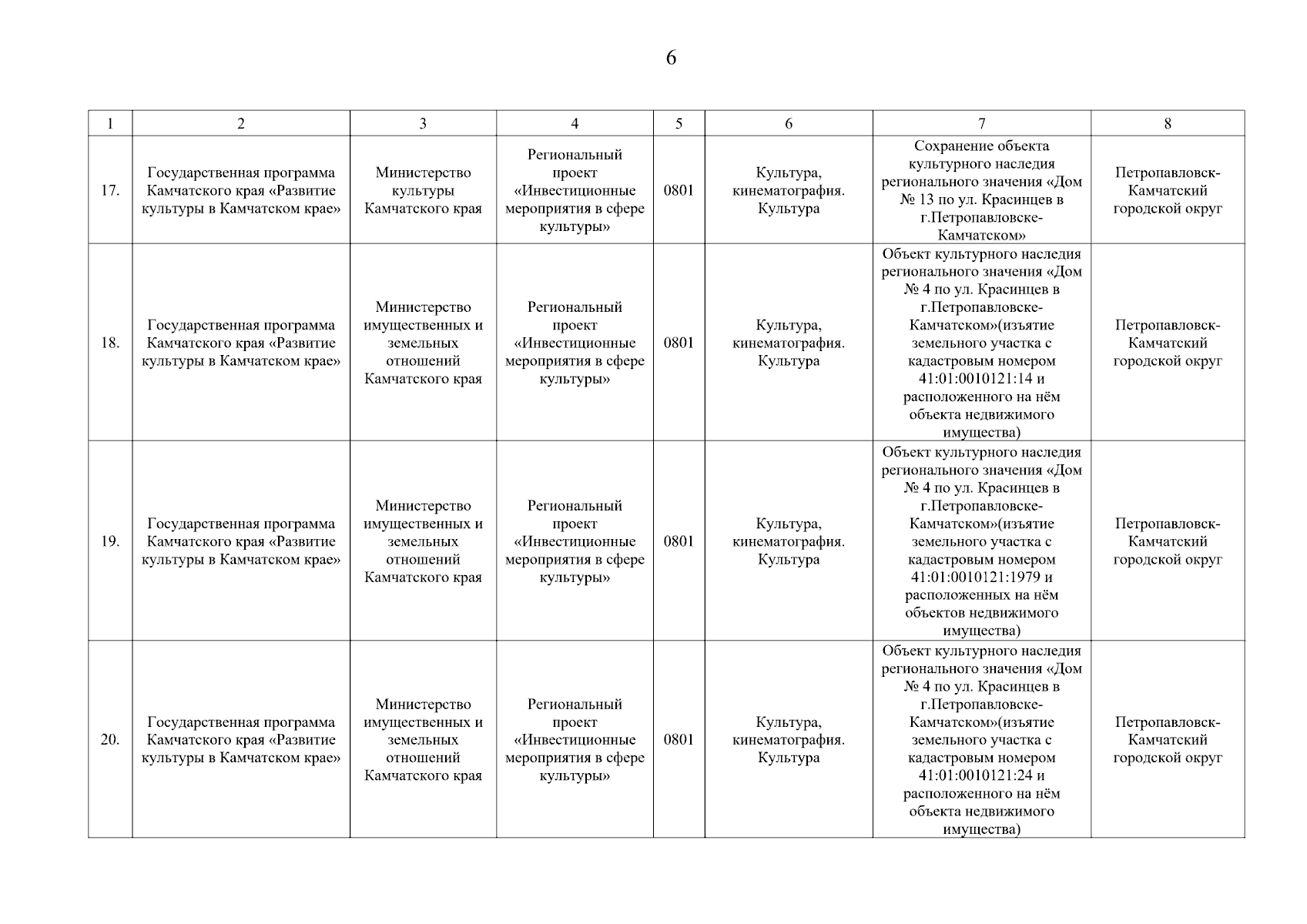 6

| 1 | 2 | 3 | 4 | 5 | 6 | 7 | 8 |
|---|---|---|---|---|---|---|---|
| 17. | Государственная программа Камчатского края «Развитие культуры в Камчатском крае» | Министерство культуры Камчатского края | Региональный проект «Инвестиционные мероприятия в сфере культуры» | 0801 | Культура, кинематография. Культура | Сохранение объекта культурного наследия регионального значения «Дом № 13 по ул. Красинцев в г.Петропавловске-Камчатском» | Петропавловск-Камчатский городской округ |
| 18. | Государственная программа Камчатского края «Развитие культуры в Камчатском крае» | Министерство имущественных и земельных отношений Камчатского края | Региональный проект «Инвестиционные мероприятия в сфере культуры» | 0801 | Культура, кинематография. Культура | Объект культурного наследия регионального значения «Дом № 4 по ул. Красинцев в г.Петропавловске-Камчатском»(изъятие земельного участка с кадастровым номером 41:01:0010121:14 и расположенного на нём объекта недвижимого имущества) | Петропавловск-Камчатский городской округ |
| 19. | Государственная программа Камчатского края «Развитие культуры в Камчатском крае» | Министерство имущественных и земельных отношений Камчатского края | Региональный проект «Инвестиционные мероприятия в сфере культуры» | 0801 | Культура, кинематография. Культура | Объект культурного наследия регионального значения «Дом № 4 по ул. Красинцев в г.Петропавловске-Камчатском»(изъятие земельного участка с кадастровым номером 41:01:0010121:1979 и расположенных на нём объектов недвижимого имущества) | Петропавловск-Камчатский городской округ |
| 20. | Государственная программа Камчатского края «Развитие культуры в Камчатском крае» | Министерство имущественных и земельных отношений Камчатского края | Региональный проект «Инвестиционные мероприятия в сфере культуры» | 0801 | Культура, кинематография. Культура | Объект культурного наследия регионального значения «Дом № 4 по ул. Красинцев в г.Петропавловске-Камчатском»(изъятие земельного участка с кадастровым номером 41:01:0010121:24 и расположенного на нём объекта недвижимого имущества) | Петропавловск-Камчатский городской округ |